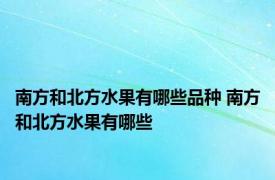 南方和北方水果有哪些品种 南方和北方水果有哪些